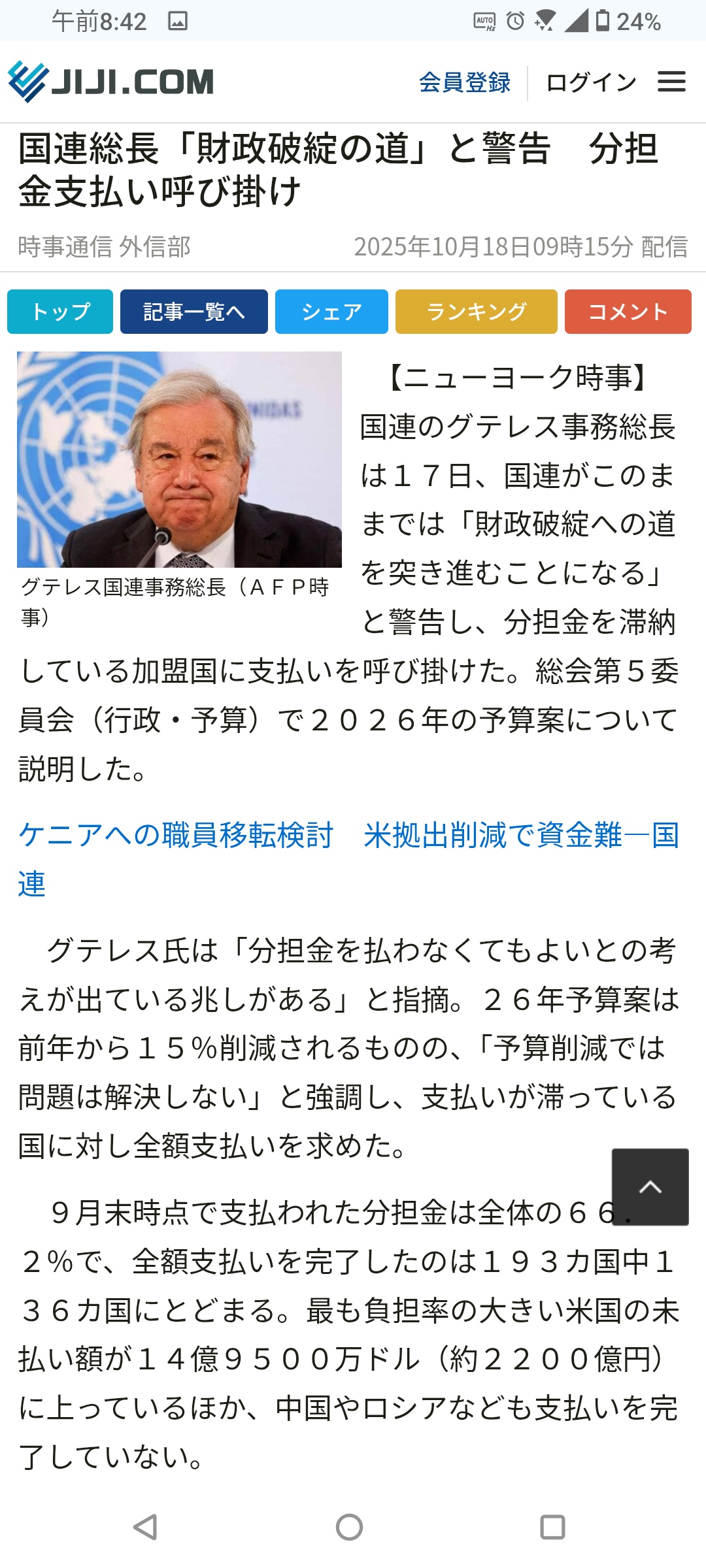 午前8:42 24%

JIJI.COM 会員登録 ログイン

国連総長「財政破綻の道」と警告　分担金支払い呼び掛け

時事通信 外信部 2025年10月18日09時15分 配信

トップ 記事一覧へ シェア ランキング コメント

グテレス国連事務総長（ＡＦＰ時事）

【ニューヨーク時事】国連のグテレス事務総長は１７日、国連がこのままでは「財政破綻への道を突き進むことになる」と警告し、分担金を滞納している加盟国に支払いを呼び掛けた。総会第５委員会（行政・予算）で２０２６年の予算案について説明した。

ケニアへの職員移転検討　米拠出削減で資金難―国連

グテレス氏は「分担金を払わなくてもよいとの考えが出ている兆しがある」と指摘。２６年予算案は前年から１５％削減されるものの、「予算削減では問題は解決しない」と強調し、支払いが滞っている国に対し全額支払いを求めた。

９月末時点で支払われた分担金は全体の６６．２％で、全額支払いを完了したのは１９３カ国中１３６カ国にとどまる。最も負担率の大きい米国の未払い額が１４億９５００万ドル（約２２００億円）に上っているほか、中国やロシアなども支払いを完了していない。